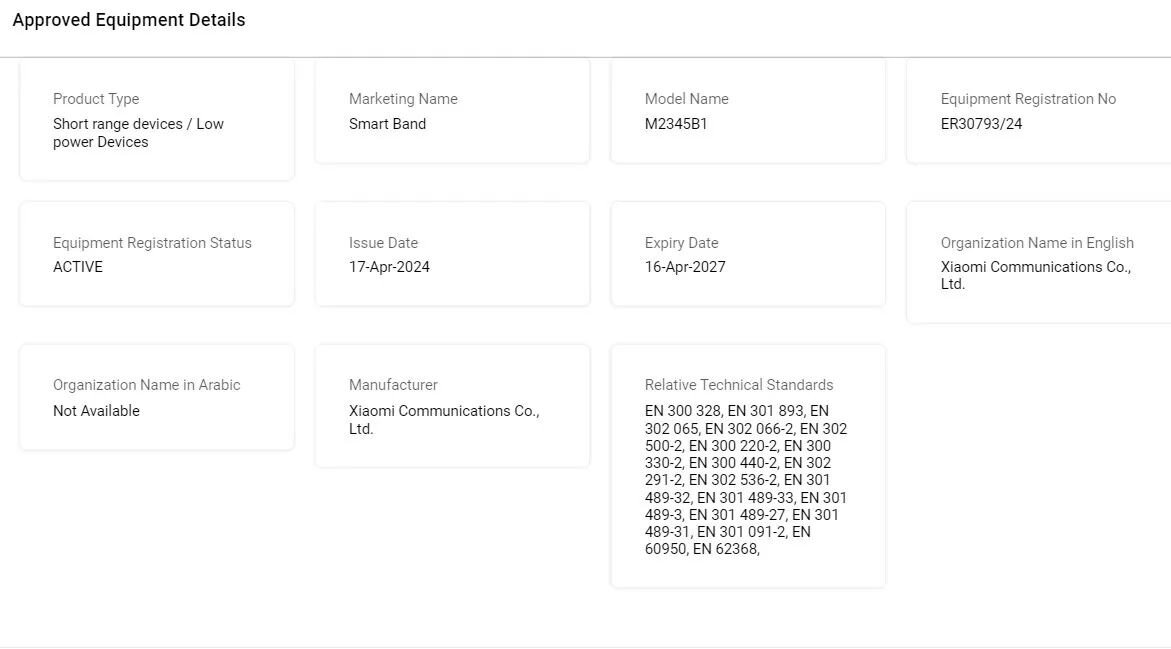 Approved Equipment Details

Product Type
Short range devices / Low power Devices

Marketing Name
Smart Band

Model Name
M2345B1

Equipment Registration No
ER30793/24

Equipment Registration Status
ACTIVE

Issue Date
17-Apr-2024

Expiry Date
16-Apr-2027

Organization Name in English
Xiaomi Communications Co., Ltd.

Organization Name in Arabic
Not Available

Manufacturer
Xiaomi Communications Co., Ltd.

Relative Technical Standards
EN 300 328, EN 301 893, EN 302 065, EN 302 066-2, EN 302 500-2, EN 300 220-2, EN 300 330-2, EN 300 440-2, EN 302 291-2, EN 302 536-2, EN 301 489-32, EN 301 489-33, EN 301 489-3, EN 301 489-27, EN 301 489-31, EN 301 091-2, EN 60950, EN 62368,